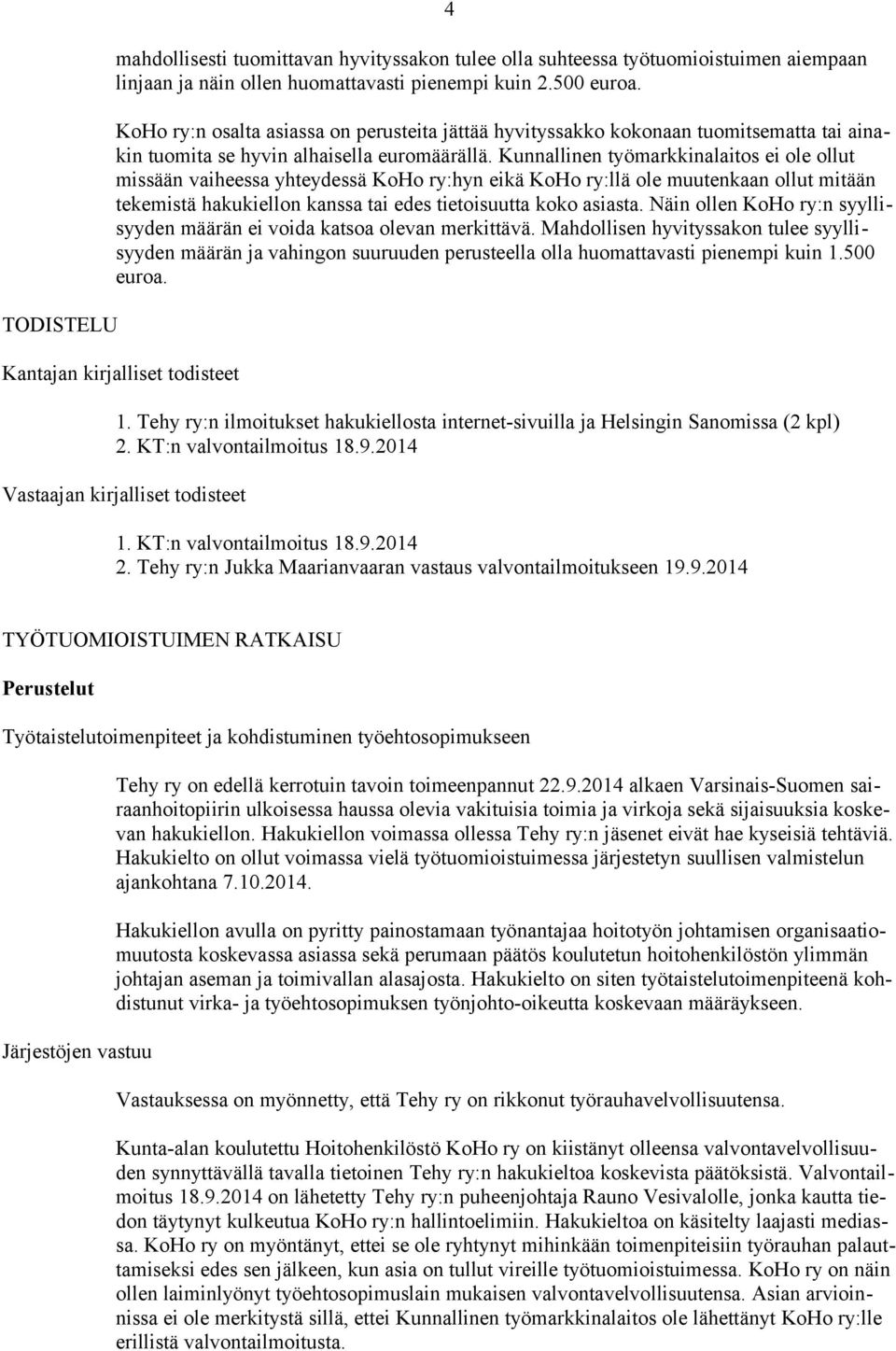 4

mahdollisesti tuomittavan hyvityssakon tulee olla suhteessa työtuomioistuimen aiempaan linjaan ja näin ollen huomattavasti pienempi kuin 2.500 euroa.

KoHo ry:n osalta asiassa on perusteita jättää hyvityssakko kokonaan tuomitsematta tai ainakin tuomita se hyvin alhaisella euromäärällä. Kunnallinen työmarkkinalaitos ei ole ollut missään vaiheessa yhteydessä KoHo ry:hyn eikä KoHo ry:llä ole muutenkaan ollut mitään tekemistä hakukiellon kanssa tai edes tietoisuutta koko asiasta. Näin ollen KoHo ry:n syyllisyyden määrän ei voida katsoa olevan merkittävä. Mahdollisen hyvityssakon tulee syyllisyyden määrän ja vahingon suuruuden perusteella olla huomattavasti pienempi kuin 1.500 euroa.

TODISTELU

Kantajan kirjalliset todisteet

1. Tehy ry:n ilmoitukset hakukiellosta internet-sivuilla ja Helsingin Sanomissa (2 kpl)
2. KT:n valvontailmoitus 18.9.2014

Vastaajan kirjalliset todisteet

1. KT:n valvontailmoitus 18.9.2014
2. Tehy ry:n Jukka Maarianvaaran vastaus valvontailmoitukseen 19.9.2014

TYÖTUOMIOISTUIMEN RATKAISU

Perustelut

Työtaistelutoimenpiteet ja kohdistuminen työehtosopimukseen

Tehy ry on edellä kerrotuin tavoin toimeenpannut 22.9.2014 alkaen Varsinais-Suomen sairaanhoitopiirin ulkoisessa haussa olevia vakituisia toimia ja virkoja sekä sijaisuuksia koskevan hakukiellon. Hakukiellon voimassa ollessa Tehy ry:n jäsenet eivät hae kyseisiä tehtäviä. Hakukielto on ollut voimassa vielä työtuomioistuimessa järjestetyn suullisen valmistelun ajankohtana 7.10.2014.

Hakukiellon avulla on pyritty painostamaan työnantajaa hoitotyön johtamisen organisaatiomuutosta koskevassa asiassa sekä perumaan päätös koulutetun hoitohenkilöstön ylimmän johtajan aseman ja toimivallan alasajosta. Hakukielto on siten työtaistelutoimenpiteenä kohdistunut virka- ja työehtosopimuksen työnjohto-oikeutta koskevaan määräykseen.

Järjestöjen vastuu

Vastauksessa on myönnetty, että Tehy ry on rikkonut työrauhavelvollisuutensa.

Kunta-alan koulutettu Hoitohenkilöstö KoHo ry on kiistänyt olleensa valvontavelvollisuuden synnyttävällä tavalla tietoinen Tehy ry:n hakukieltoa koskevista päätöksistä. Valvontailmoitus 18.9.2014 on lähetetty Tehy ry:n puheenjohtaja Rauno Vesivalolle, jonka kautta tiedon täytynyt kulkeutua KoHo ry:n hallintoelimiin. Hakukieltoa on käsitelty laajasti mediassa. KoHo ry on myöntänyt, ettei se ole ryhtynyt mihinkään toimenpiteisiin työrauhan palauttamiseksi edes sen jälkeen, kun asia on tullut vireille työtuomioistuimessa. KoHo ry on näin ollen laiminlyönyt työehtosopimuslain mukaisen valvontavelvollisuutensa. Asian arvioinnissa ei ole merkitystä sillä, ettei Kunnallinen työmarkkinalaitos ole lähettänyt KoHo ry:lle erillistä valvontailmoitusta.